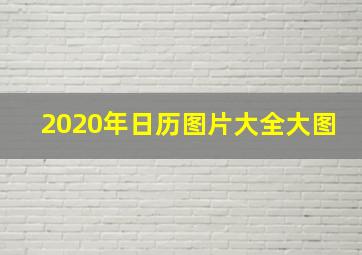 2020年日历图片大全大图